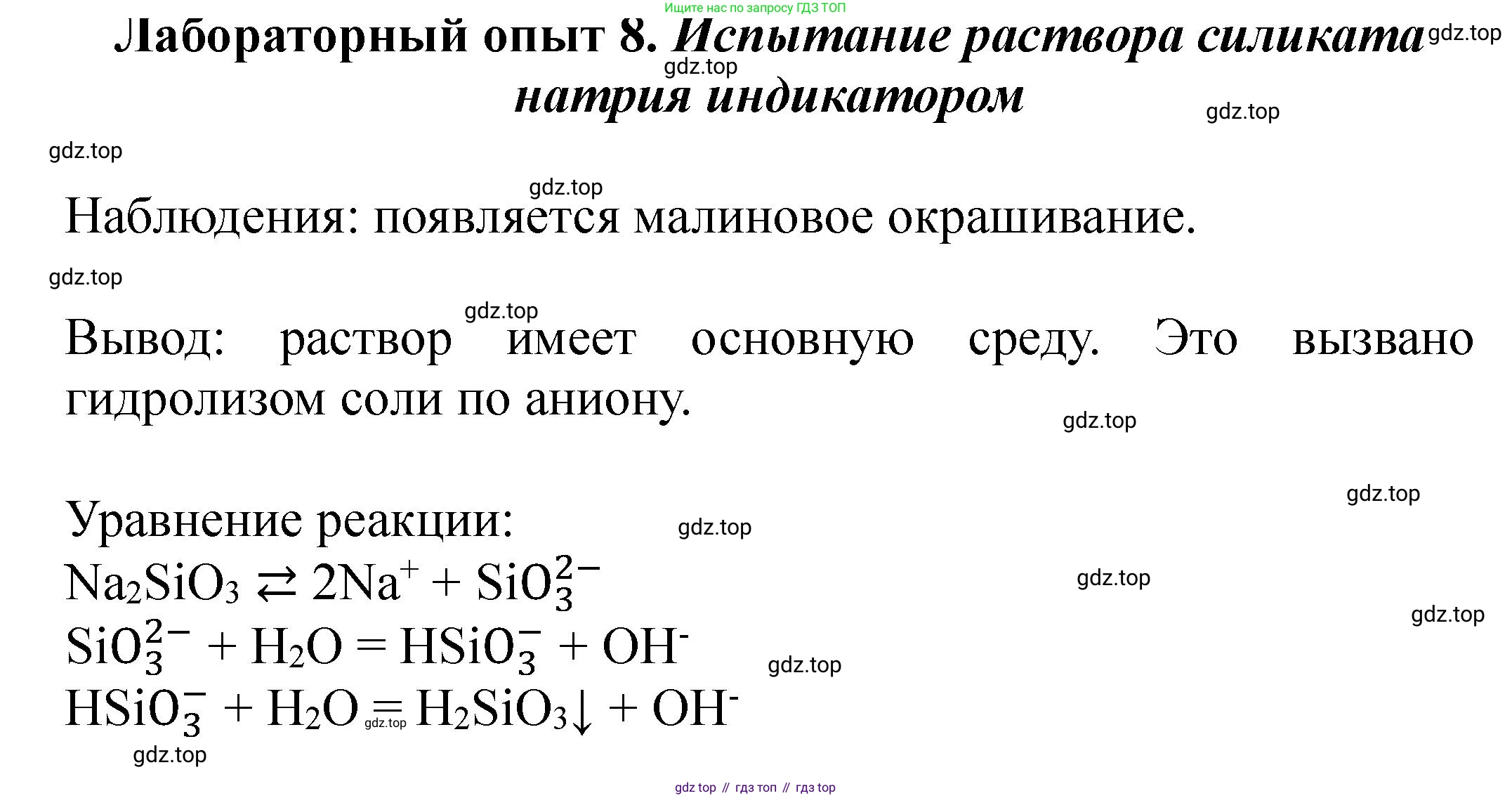 Ищите нас по запросу ГДЗ ТОП

Лабораторный опыт 8. Испытание раствора силиката натрия индикатором

Наблюдения: появляется малиновое окрашивание.

Вывод: раствор имеет основную среду. Это вызвано гидролизом соли по аниону.

Уравнение реакции:
$Na_2SiO_3 \rightleftarrows 2Na^+ + SiO_3^{2-}$
$SiO_3^{2-} + H_2O = HSiO_3^- + OH^-$
$HSiO_3^- + H_2O = H_2SiO_3\downarrow + OH^-$

gdz top // гдз топ // гдз top

gdz.top